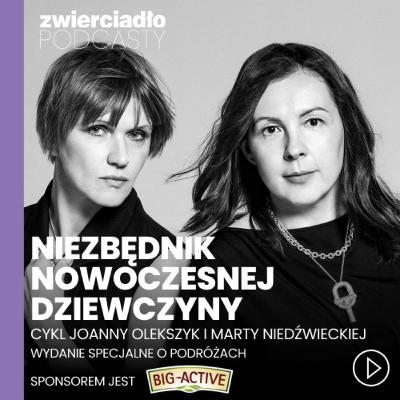 zwierciadło
PODCASTY

NIEZBĘDNIK NOWOCZESNEJ DZIEWCZYNY

CYKL JOANNY OLEKSZYK I MARTY NIEDŹWIECKIEJ

WYDANIE SPECJALNE O PODRÓŻACH

SPONSOREM JEST BIG-ACTIVE